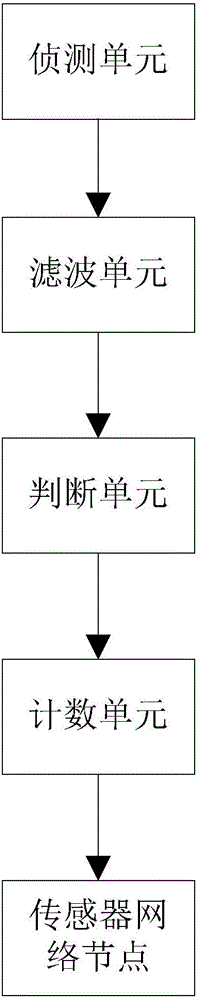 侦测单元

滤波单元

判断单元

计数单元

传感器网络节点